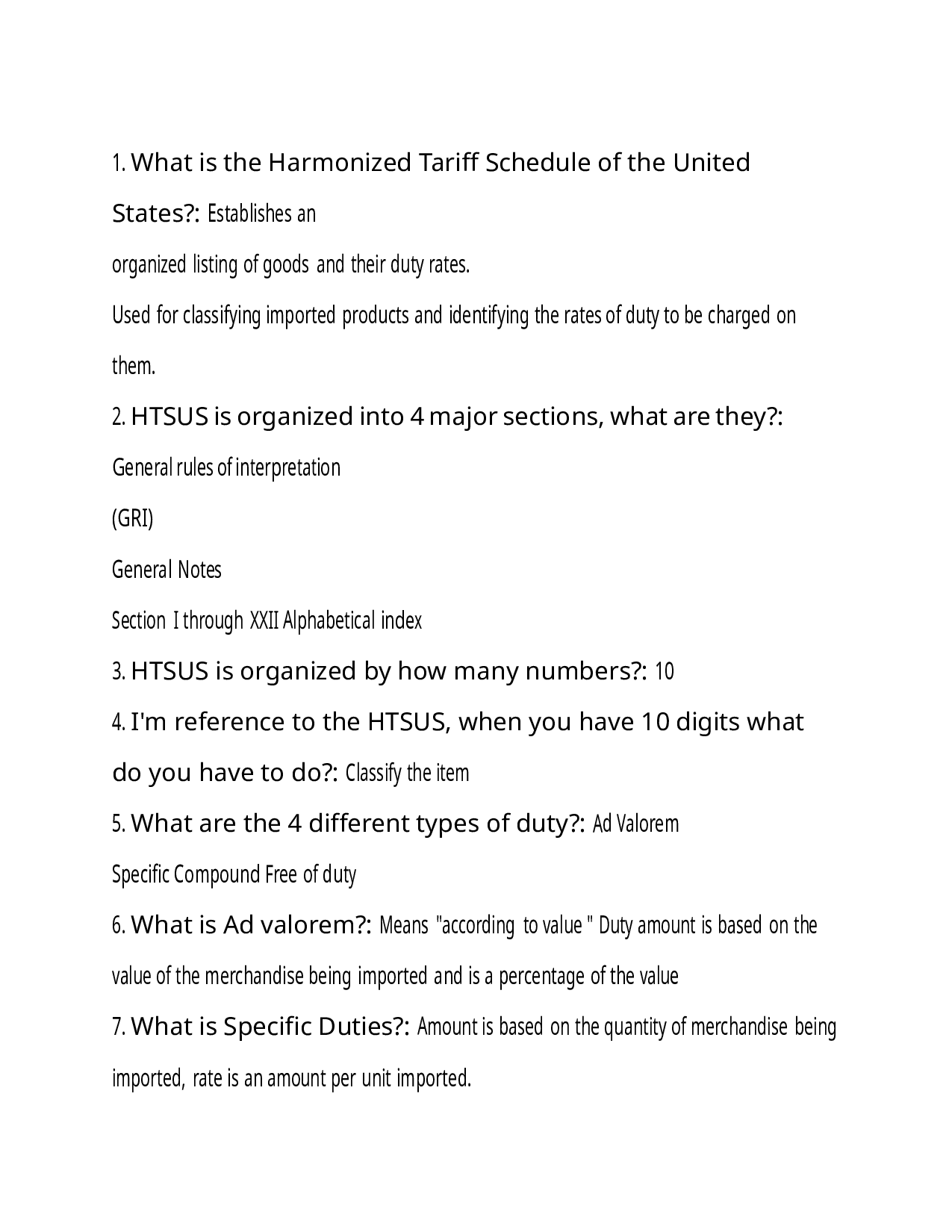 1. What is the Harmonized Tariff Schedule of the United States?: Establishes an organized listing of goods and their duty rates.

Used for classifying imported products and identifying the rates of duty to be charged on them.

2. HTSUS is organized into 4 major sections, what are they?:

General rules of interpretation

(GRI)

General Notes

Section I through XXII Alphabetical index

3. HTSUS is organized by how many numbers?: 10

4. I'm reference to the HTSUS, when you have 10 digits what do you have to do?: Classify the item

5. What are the 4 different types of duty?: Ad Valorem

Specific Compound Free of duty

6. What is Ad valorem?: Means "according to value " Duty amount is based on the value of the merchandise being imported and is a percentage of the value

7. What is Specific Duties?: Amount is based on the quantity of merchandise being imported, rate is an amount per unit imported.